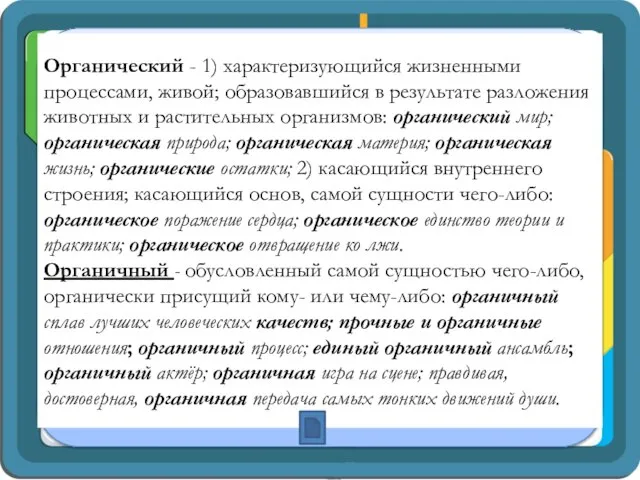 Органический - 1) характеризующийся жизненными процессами, живой; образовавшийся в результате разложения животных и растительных организмов: органический мир; органическая природа; органическая материя; органическая жизнь; органические остатки; 2) касающийся внутреннего строения; касающийся основ, самой сущности чего-либо: органическое поражение сердца; органическое единство теории и практики; органическое отвращение ко лжи.
Органичный - обусловленный самой сущностью чего-либо, органически присущий кому- или чему-либо: органичный сплав лучших человеческих качеств; прочные и органичные отношения; органичный процесс; единый органичный ансамбль; органичный актёр; органичная игра на сцене; правдивая, достоверная, органичная передача самых тонких движений души.